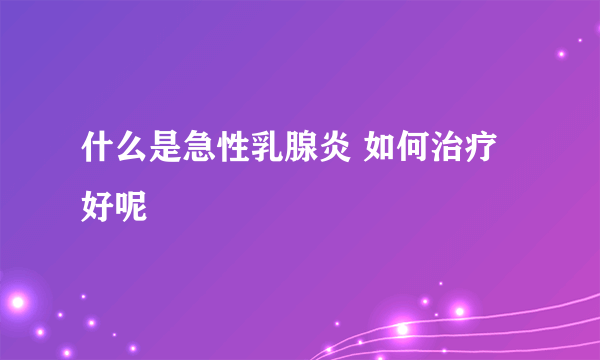 什么是急性乳腺炎 如何治疗好呢